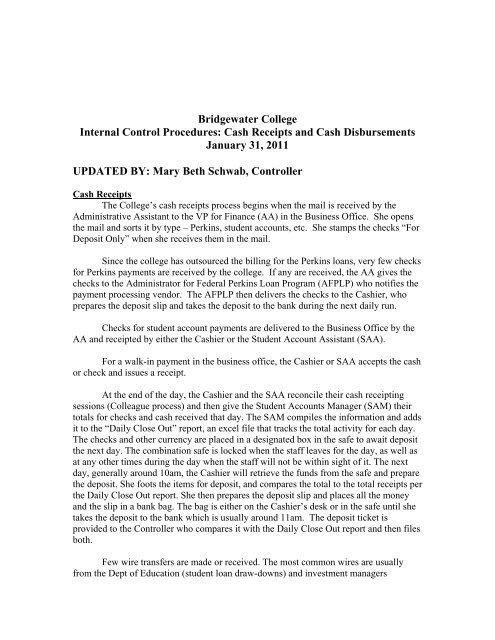 Bridgewater College
Internal Control Procedures: Cash Receipts and Cash Disbursements
January 31, 2011

UPDATED BY: Mary Beth Schwab, Controller

Cash Receipts

The College's cash receipts process begins when the mail is received by the Administrative Assistant to the VP for Finance (AA) in the Business Office. She opens the mail and sorts it by type – Perkins, student accounts, etc. She stamps the checks "For Deposit Only" when she receives them in the mail.

Since the college has outsourced the billing for the Perkins loans, very few checks for Perkins payments are received by the college. If any are received, the AA gives the checks to the Administrator for Federal Perkins Loan Program (AFPLP) who notifies the payment processing vendor. The AFPLP then delivers the checks to the Cashier, who prepares the deposit slip and takes the deposit to the bank during the next daily run.

Checks for student account payments are delivered to the Business Office by the AA and receipted by either the Cashier or the Student Account Assistant (SAA).

For a walk-in payment in the business office, the Cashier or SAA accepts the cash or check and issues a receipt.

At the end of the day, the Cashier and the SAA reconcile their cash receipting sessions (Colleague process) and then give the Student Accounts Manager (SAM) their totals for checks and cash received that day. The SAM compiles the information and adds it to the "Daily Close Out" report, an excel file that tracks the total activity for each day. The checks and other currency are placed in a designated box in the safe to await deposit the next day. The combination safe is locked when the staff leaves for the day, as well as at any other times during the day when the staff will not be within sight of it. The next day, generally around 10am, the Cashier will retrieve the funds from the safe and prepare the deposit. She foots the items for deposit, and compares the total to the total receipts per the Daily Close Out report. She then prepares the deposit slip and places all the money and the slip in a bank bag. The bag is either on the Cashier's desk or in the safe until she takes the deposit to the bank which is usually around 11am. The deposit ticket is provided to the Controller who compares it with the Daily Close Out report and then files both.

Few wire transfers are made or received. The most common wires are usually from the Dept of Education (student loan draw-downs) and investment managers